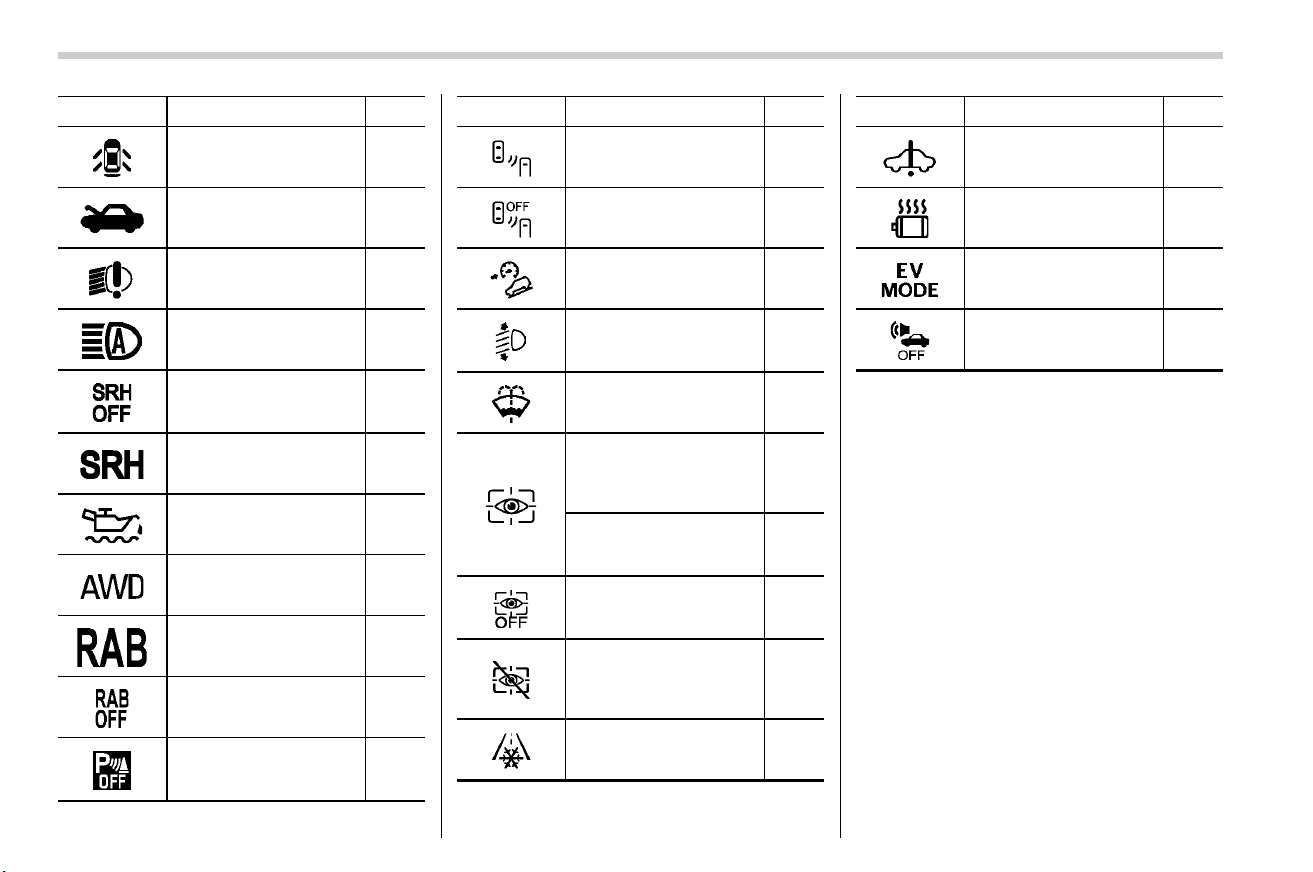 SRH
OFF

SRH

AWD

RAB

RAB
OFF

P
OFF

OFF

OFF

EV
MODE

OFF